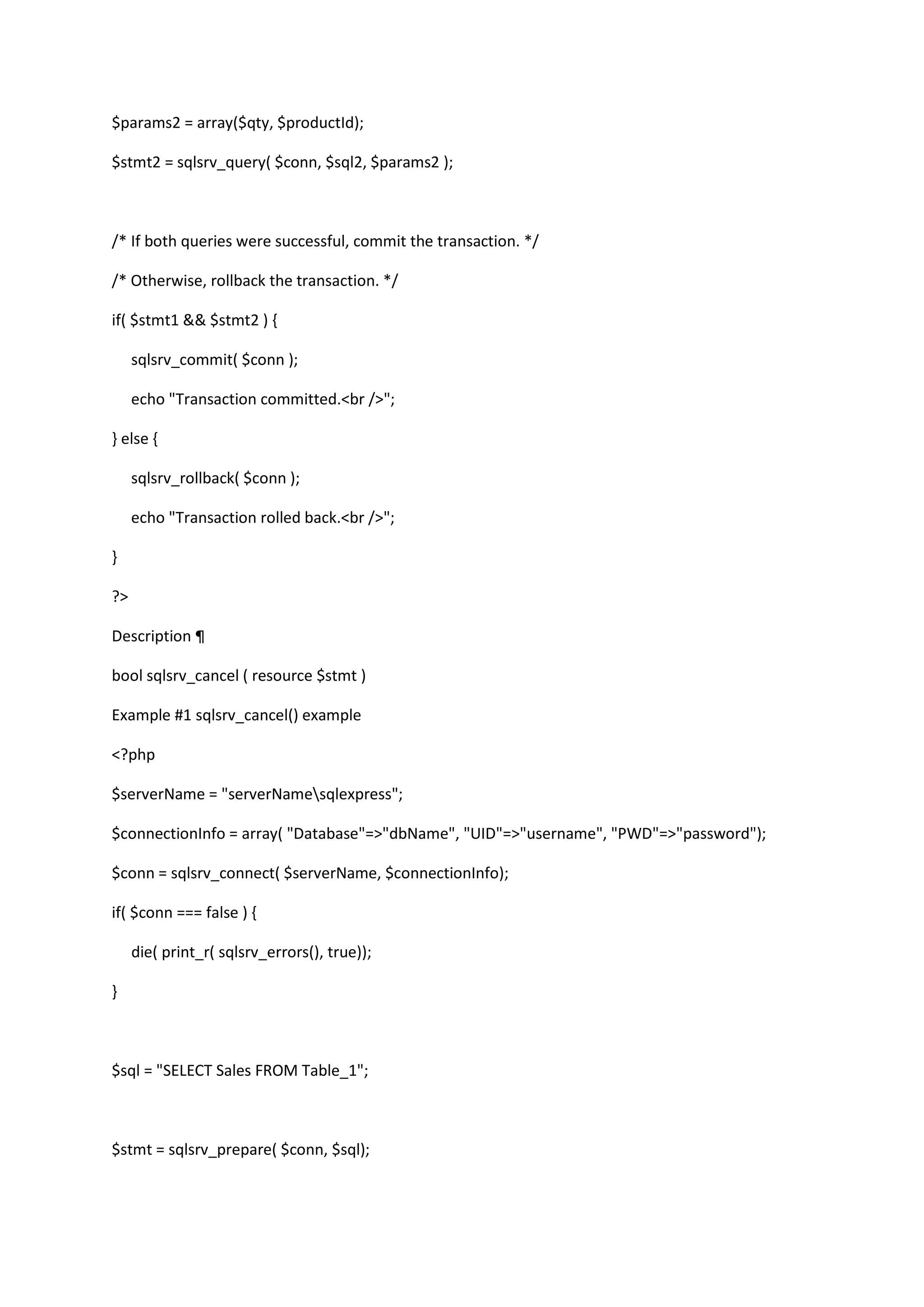 $params2 = array($qty, $productId);

$stmt2 = sqlsrv_query( $conn, $sql2, $params2 );

/* If both queries were successful, commit the transaction. */

/* Otherwise, rollback the transaction. */

if( $stmt1 && $stmt2 ) {

    sqlsrv_commit( $conn );

    echo "Transaction committed.<br />";

} else {

    sqlsrv_rollback( $conn );

    echo "Transaction rolled back.<br />";

}

?>

Description ¶

bool sqlsrv_cancel ( resource $stmt )

Example #1 sqlsrv_cancel() example

<?php

$serverName = "serverName\sqlexpress";

$connectionInfo = array( "Database"=>"dbName", "UID"=>"username", "PWD"=>"password");

$conn = sqlsrv_connect( $serverName, $connectionInfo);

if( $conn === false ) {

    die( print_r( sqlsrv_errors(), true));

}

$sql = "SELECT Sales FROM Table_1";

$stmt = sqlsrv_prepare( $conn, $sql);